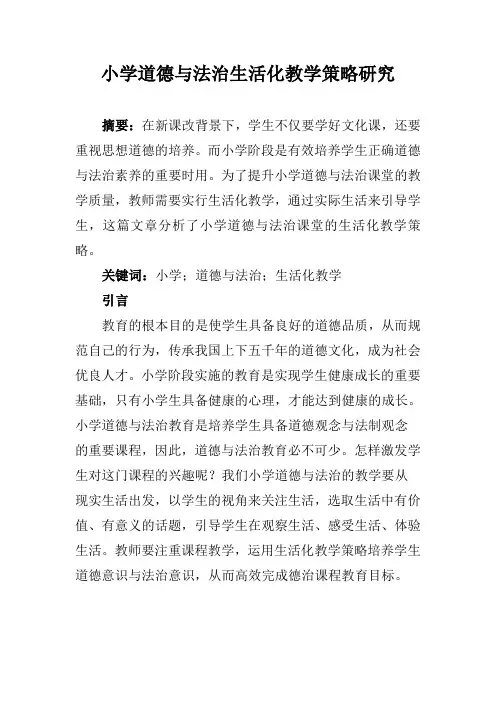 小学道德与法治生活化教学策略研究

摘要：在新课改背景下，学生不仅要学好文化课，还要重视思想道德的培养。而小学阶段是有效培养学生正确道德与法治素养的重要时用。为了提升小学道德与法治课堂的教学质量，教师需要实行生活化教学，通过实际生活来引导学生，这篇文章分析了小学道德与法治课堂的生活化教学策略。

关键词：小学；道德与法治；生活化教学

引言

教育的根本目的是使学生具备良好的道德品质，从而规范自己的行为，传承我国上下五千年的道德文化，成为社会优良人才。小学阶段实施的教育是实现学生健康成长的重要基础，只有小学生具备健康的心理，才能达到健康的成长。小学道德与法治教育是培养学生具备道德观念与法制观念的重要课程，因此，道德与法治教育必不可少。怎样激发学生对这门课程的兴趣呢？我们小学道德与法治的教学要从现实生活出发，以学生的视角来关注生活，选取生活中有价值、有意义的话题，引导学生在观察生活、感受生活、体验生活。教师要注重课程教学，运用生活化教学策略培养学生道德意识与法治意识，从而高效完成德治课程教育目标。